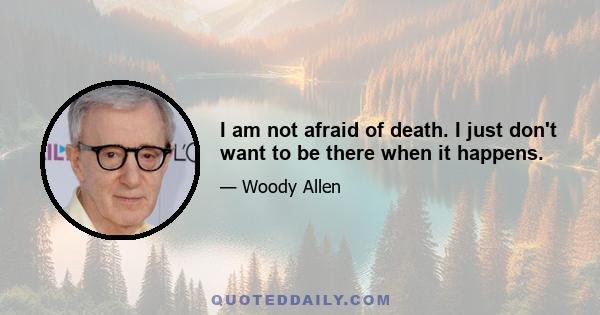 I am not afraid of death. I just don't want to be there when it happens.

— Woody Allen

QUOTEDDAILY.COM